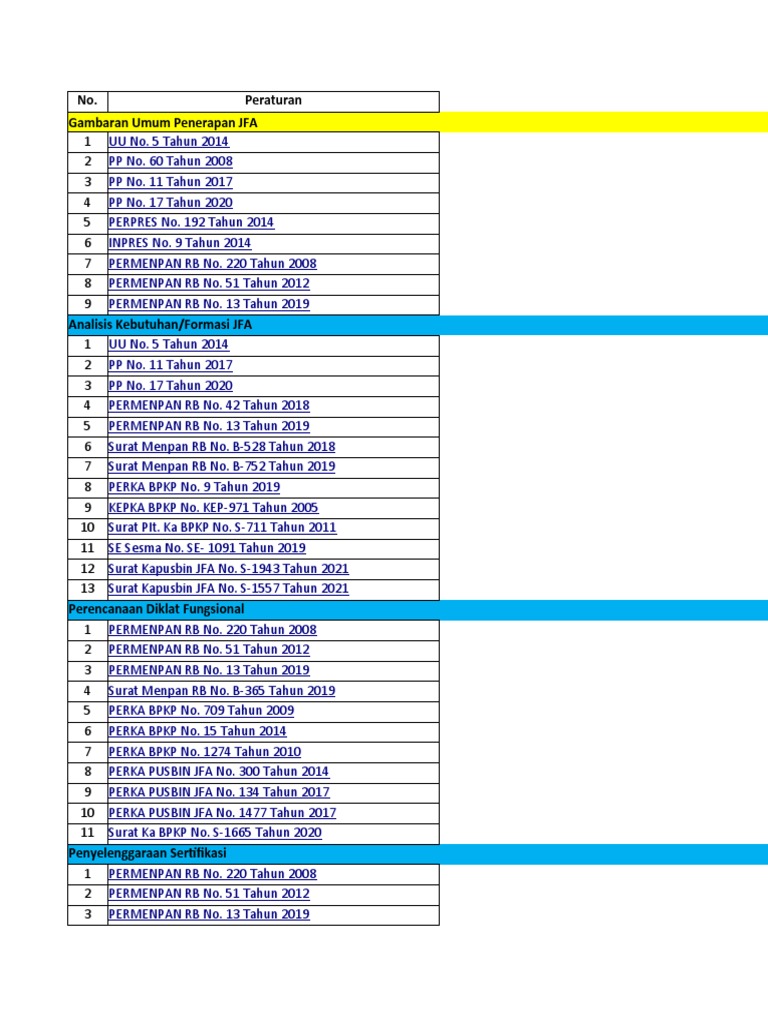 | No. | Peraturan |
|---|---|
| Gambaran Umum Penerapan JFA | |
| 1 | UU No. 5 Tahun 2014 |
| 2 | PP No. 60 Tahun 2008 |
| 3 | PP No. 11 Tahun 2017 |
| 4 | PP No. 17 Tahun 2020 |
| 5 | PERPRES No. 192 Tahun 2014 |
| 6 | INPRES No. 9 Tahun 2014 |
| 7 | PERMENPAN RB No. 220 Tahun 2008 |
| 8 | PERMENPAN RB No. 51 Tahun 2012 |
| 9 | PERMENPAN RB No. 13 Tahun 2019 |
| Analisis Kebutuhan/Formasi JFA | |
| 1 | UU No. 5 Tahun 2014 |
| 2 | PP No. 11 Tahun 2017 |
| 3 | PP No. 17 Tahun 2020 |
| 4 | PERMENPAN RB No. 42 Tahun 2018 |
| 5 | PERMENPAN RB No. 13 Tahun 2019 |
| 6 | Surat Menpan RB No. B-528 Tahun 2018 |
| 7 | Surat Menpan RB No. B-752 Tahun 2019 |
| 8 | PERKA BPKP No. 9 Tahun 2019 |
| 9 | KEPKA BPKP No. KEP-971 Tahun 2005 |
| 10 | Surat Plt. Ka BPKP No. S-711 Tahun 2011 |
| 11 | SE Sesma No. SE- 1091 Tahun 2019 |
| 12 | Surat Kapusbin JFA No. S-1943 Tahun 2021 |
| 13 | Surat Kapusbin JFA No. S-1557 Tahun 2021 |
| Perencanaan Diklat Fungsional | |
| 1 | PERMENPAN RB No. 220 Tahun 2008 |
| 2 | PERMENPAN RB No. 51 Tahun 2012 |
| 3 | PERMENPAN RB No. 13 Tahun 2019 |
| 4 | Surat Menpan RB No. B-365 Tahun 2019 |
| 5 | PERKA BPKP No. 709 Tahun 2009 |
| 6 | PERKA BPKP No. 15 Tahun 2014 |
| 7 | PERKA BPKP No. 1274 Tahun 2010 |
| 8 | PERKA PUSBIN JFA No. 300 Tahun 2014 |
| 9 | PERKA PUSBIN JFA No. 134 Tahun 2017 |
| 10 | PERKA PUSBIN JFA No. 1477 Tahun 2017 |
| 11 | Surat Ka BPKP No. S-1665 Tahun 2020 |
| Penyelenggaraan Sertifikasi | |
| 1 | PERMENPAN RB No. 220 Tahun 2008 |
| 2 | PERMENPAN RB No. 51 Tahun 2012 |
| 3 | PERMENPAN RB No. 13 Tahun 2019 |